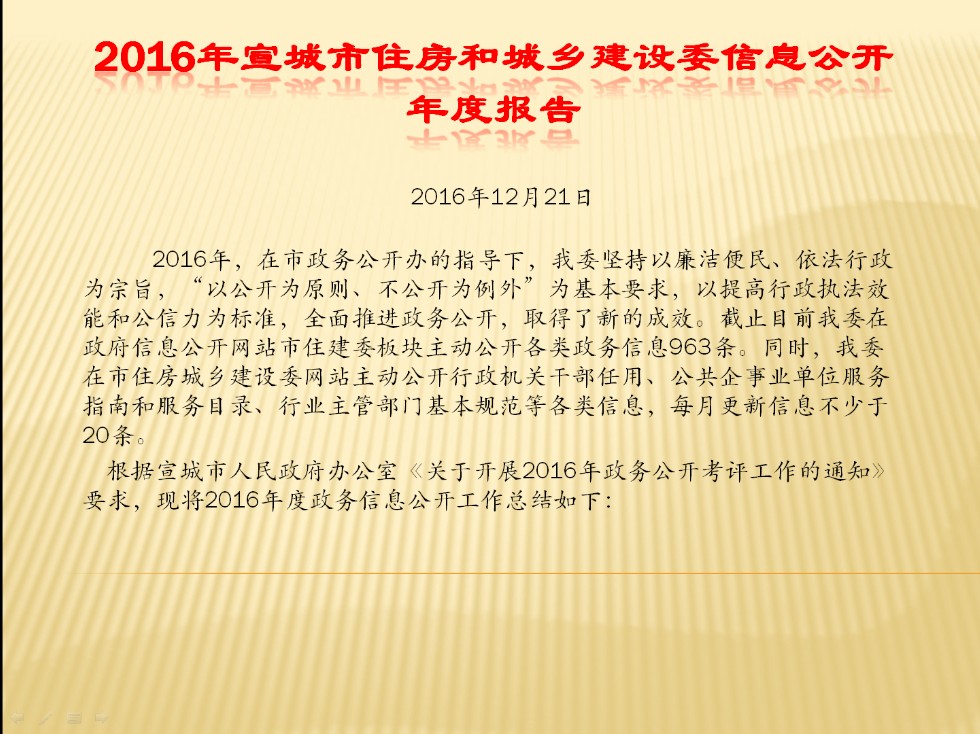 2016年宣城市住房和城乡建设委信息公开年度报告

2016年12月21日

2016年，在市政务公开办的指导下，我委坚持以廉洁便民、依法行政为宗旨，“以公开为原则、不公开为例外”为基本要求，以提高行政执法效能和公信力为标准，全面推进政务公开，取得了新的成效。截止目前我委在政府信息公开网站市住建委板块主动公开各类政务信息963条。同时，我委在市住房城乡建设委网站主动公开行政机关干部任用、公共企事业单位服务指南和服务目录、行业主管部门基本规范等各类信息，每月更新信息不少于20条。

根据宣城市人民政府办公室《关于开展2016年政务公开考评工作的通知》要求，现将2016年度政务信息公开工作总结如下：